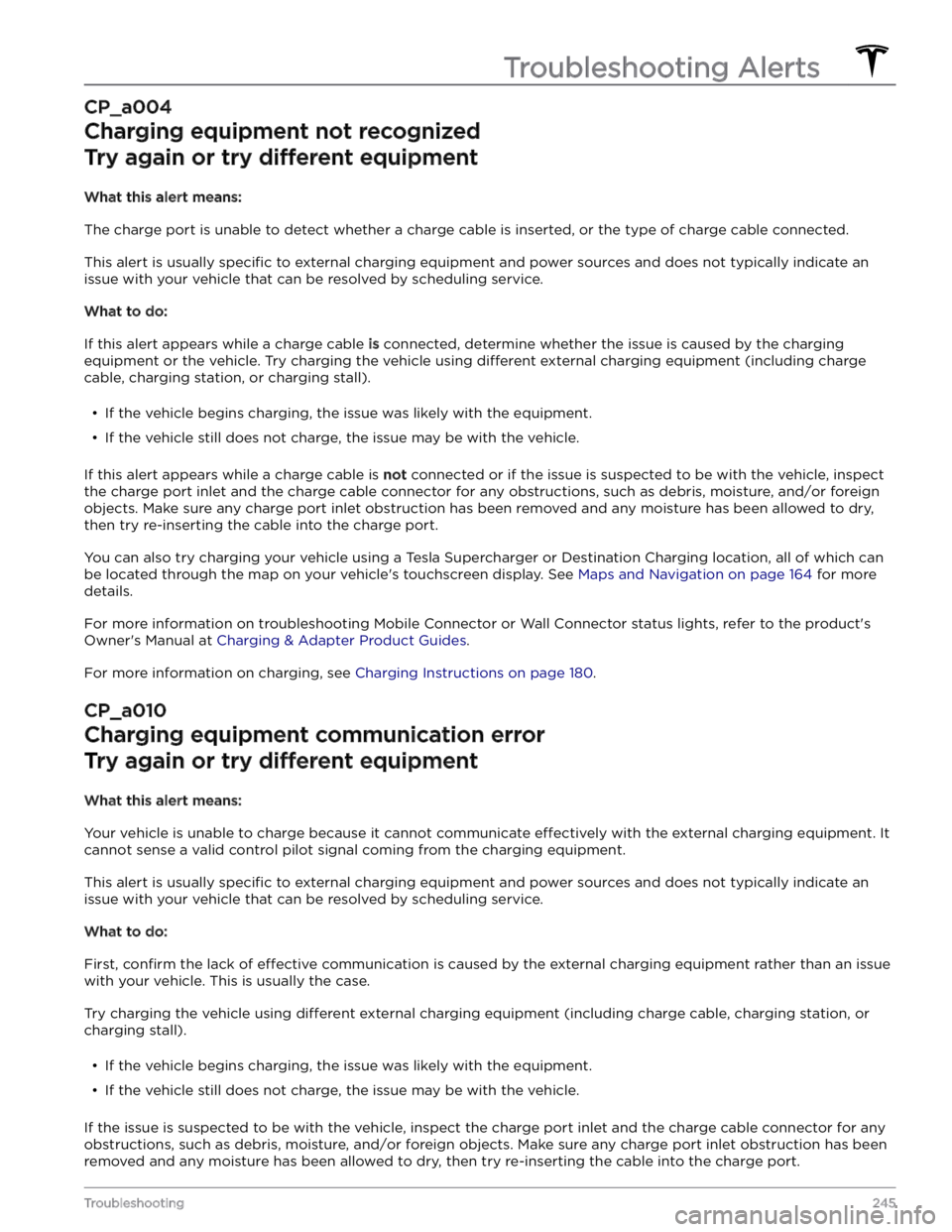 Troubleshooting Alerts

CP_a004

Charging equipment not recognized
Try again or try different equipment

What this alert means:

The charge port is unable to detect whether a charge cable is inserted, or the type of charge cable connected.

This alert is usually specific to external charging equipment and power sources and does not typically indicate an issue with your vehicle that can be resolved by scheduling service.

What to do:

If this alert appears while a charge cable is connected, determine whether the issue is caused by the charging equipment or the vehicle. Try charging the vehicle using different external charging equipment (including charge cable, charging station, or charging stall).

• If the vehicle begins charging, the issue was likely with the equipment.

• If the vehicle still does not charge, the issue may be with the vehicle.

If this alert appears while a charge cable is not connected or if the issue is suspected to be with the vehicle, inspect the charge port inlet and the charge cable connector for any obstructions, such as debris, moisture, and/or foreign objects. Make sure any charge port inlet obstruction has been removed and any moisture has been allowed to dry, then try re-inserting the cable into the charge port.

You can also try charging your vehicle using a Tesla Supercharger or Destination Charging location, all of which can be located through the map on your vehicle's touchscreen display. See Maps and Navigation on page 164 for more details.

For more information on troubleshooting Mobile Connector or Wall Connector status lights, refer to the product's Owner's Manual at Charging & Adapter Product Guides.

For more information on charging, see Charging Instructions on page 180.

CP_a010

Charging equipment communication error
Try again or try different equipment

What this alert means:

Your vehicle is unable to charge because it cannot communicate effectively with the external charging equipment. It cannot sense a valid control pilot signal coming from the charging equipment.

This alert is usually specific to external charging equipment and power sources and does not typically indicate an issue with your vehicle that can be resolved by scheduling service.

What to do:

First, confirm the lack of effective communication is caused by the external charging equipment rather than an issue with your vehicle. This is usually the case.

Try charging the vehicle using different external charging equipment (including charge cable, charging station, or charging stall).

• If the vehicle begins charging, the issue was likely with the equipment.

• If the vehicle still does not charge, the issue may be with the vehicle.

If the issue is suspected to be with the vehicle, inspect the charge port inlet and the charge cable connector for any obstructions, such as debris, moisture, and/or foreign objects. Make sure any charge port inlet obstruction has been removed and any moisture has been allowed to dry, then try re-inserting the cable into the charge port.

Troubleshooting 245

carmanualsonline.info